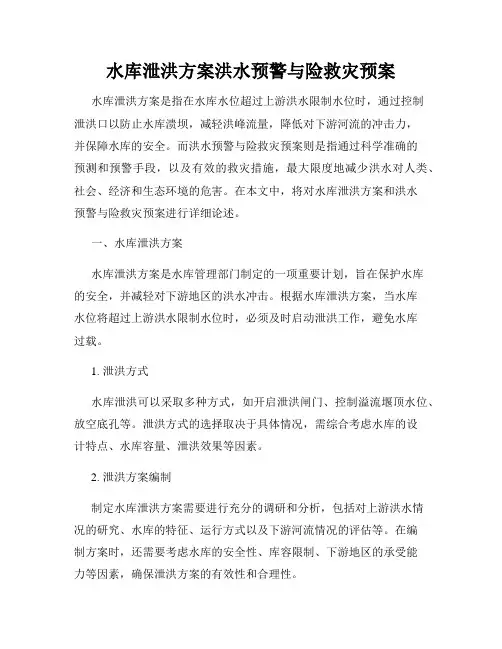 水库泄洪方案洪水预警与险救灾预案

水库泄洪方案是指在水库水位超过上游洪水限制水位时，通过控制泄洪口以防止水库溃坝，减轻洪峰流量，降低对下游河流的冲击力，并保障水库的安全。而洪水预警与险救灾预案则是指通过科学准确的预测和预警手段，以及有效的救灾措施，最大限度地减少洪水对人类、社会、经济和生态环境的危害。在本文中，将对水库泄洪方案和洪水预警与险救灾预案进行详细论述。

一、水库泄洪方案

水库泄洪方案是水库管理部门制定的一项重要计划，旨在保护水库的安全，并减轻对下游地区的洪水冲击。根据水库泄洪方案，当水库水位将超过上游洪水限制水位时，必须及时启动泄洪工作，避免水库过载。

1. 泄洪方式

水库泄洪可以采取多种方式，如开启泄洪闸门、控制溢流堰顶水位、放空底孔等。泄洪方式的选择取决于具体情况，需综合考虑水库的设计特点、水库容量、泄洪效果等因素。

2. 泄洪方案编制

制定水库泄洪方案需要进行充分的调研和分析，包括对上游洪水情况的研究、水库的特征、运行方式以及下游河流情况的评估等。在编制方案时，还需要考虑水库的安全性、库容限制、下游地区的承受能力等因素，确保泄洪方案的有效性和合理性。